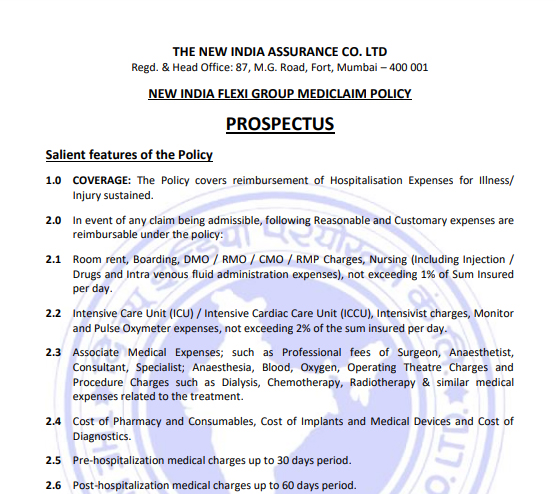 THE NEW INDIA ASSURANCE CO. LTD
Regd. & Head Office: 87, M.G. Road, Fort, Mumbai – 400 001

NEW INDIA FLEXI GROUP MEDICLAIM POLICY

PROSPECTUS

Salient features of the Policy

1.0 COVERAGE: The Policy covers reimbursement of Hospitalisation Expenses for Illness/ Injury sustained.

2.0 In event of any claim being admissible, following Reasonable and Customary expenses are reimbursable under the policy:

2.1 Room rent, Boarding, DMO / RMO / CMO / RMP Charges, Nursing (Including Injection / Drugs and Intra venous fluid administration expenses), not exceeding 1% of Sum Insured per day.

2.2 Intensive Care Unit (ICU) / Intensive Cardiac Care Unit (ICCU), Intensivist charges, Monitor and Pulse Oxymeter expenses, not exceeding 2% of the sum insured per day.

2.3 Associate Medical Expenses; such as Professional fees of Surgeon, Anaesthetist, Consultant, Specialist; Anaesthesia, Blood, Oxygen, Operating Theatre Charges and Procedure Charges such as Dialysis, Chemotherapy, Radiotherapy & similar medical expenses related to the treatment.

2.4 Cost of Pharmacy and Consumables, Cost of Implants and Medical Devices and Cost of Diagnostics.

2.5 Pre-hospitalization medical charges up to 30 days period.

2.6 Post-hospitalization medical charges up to 60 days period.